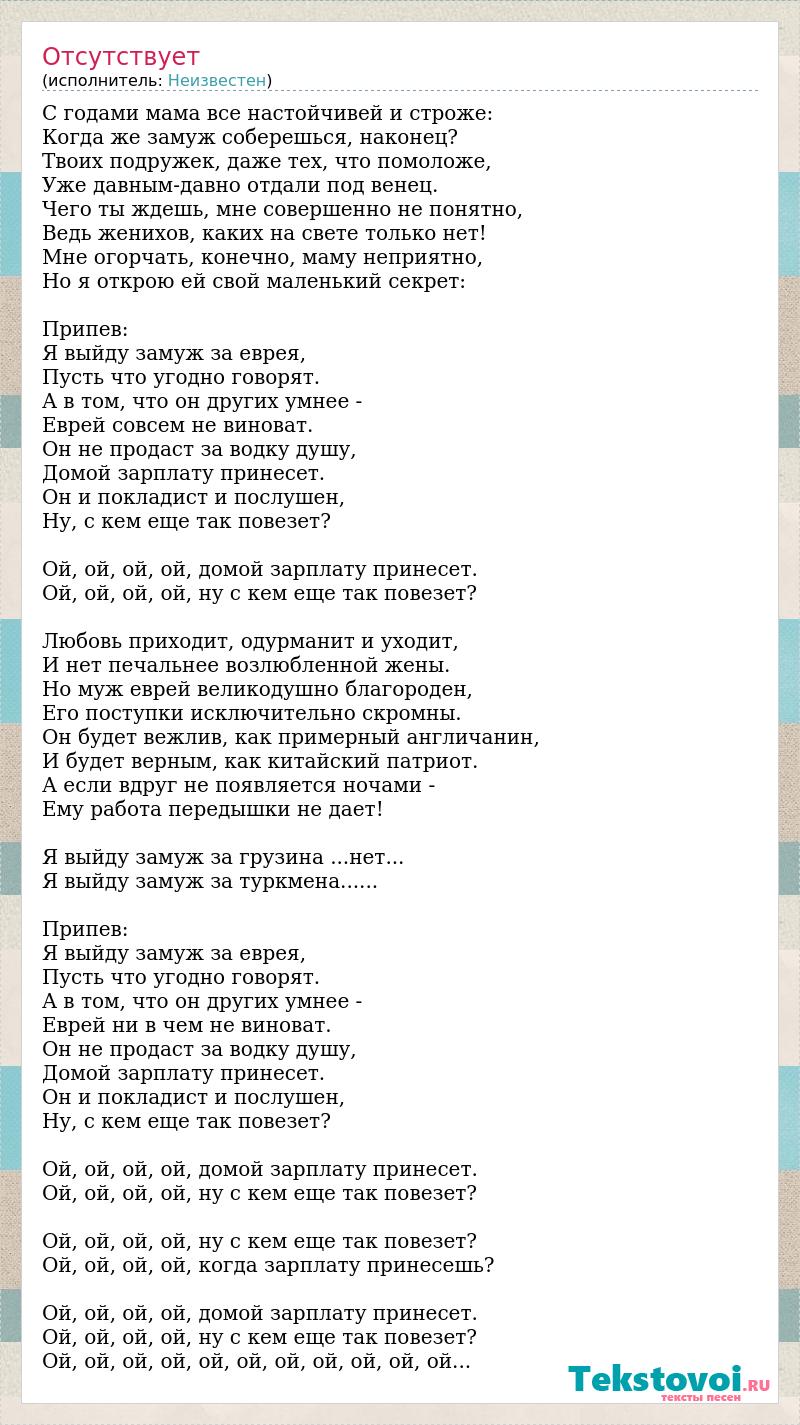 Отсутствует
(исполнитель: Неизвестен)

С годами мама все настойчивей и строже:
Когда же замуж соберешься, наконец?
Твоих подружек, даже тех, что помоложе,
Уже давным-давно отдали под венец.
Чего ты ждешь, мне совершенно не понятно,
Ведь женихов, каких на свете только нет!
Мне огорчать, конечно, маму неприятно,
Но я открою ей свой маленький секрет:

Припев:
Я выйду замуж за еврея,
Пусть что угодно говорят.
А в том, что он других умнее -
Еврей совсем не виноват.
Он не продаст за водку душу,
Домой зарплату принесет.
Он и покладист и послушен,
Ну, с кем еще так повезет?

Ой, ой, ой, ой, домой зарплату принесет.
Ой, ой, ой, ой, ну с кем еще так повезет?

Любовь приходит, одурманит и уходит,
И нет печальнее возлюбленной жены.
Но муж еврей великодушно благороден,
Его поступки исключительно скромны.
Он будет вежлив, как примерный англичанин,
И будет верным, как китайский патриот.
А если вдруг не появляется ночами -
Ему работа передышки не дает!

Я выйду замуж за грузина ...нет...
Я выйду замуж за туркмена......

Припев:
Я выйду замуж за еврея,
Пусть что угодно говорят.
А в том, что он других умнее -
Еврей ни в чем не виноват.
Он не продаст за водку душу,
Домой зарплату принесет.
Он и покладист и послушен,
Ну, с кем еще так повезет?

Ой, ой, ой, ой, домой зарплату принесет.
Ой, ой, ой, ой, ну с кем еще так повезет?

Ой, ой, ой, ой, ну с кем еще так повезет?
Ой, ой, ой, ой, когда зарплату принесешь?

Ой, ой, ой, ой, домой зарплату принесет.
Ой, ой, ой, ой, ну с кем еще так повезет?
Ой, ой, ой, ой, ой, ой, ой, ой, ой, ой, ой...

Tekstovoi.RU
тексты песен